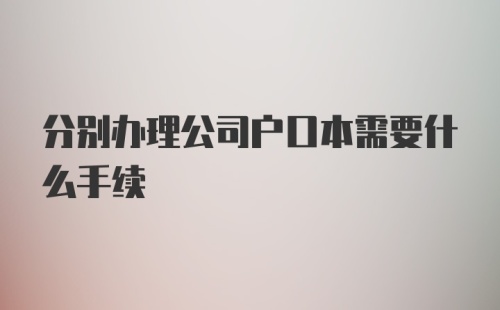 分别办理公司户口本需要什么手续